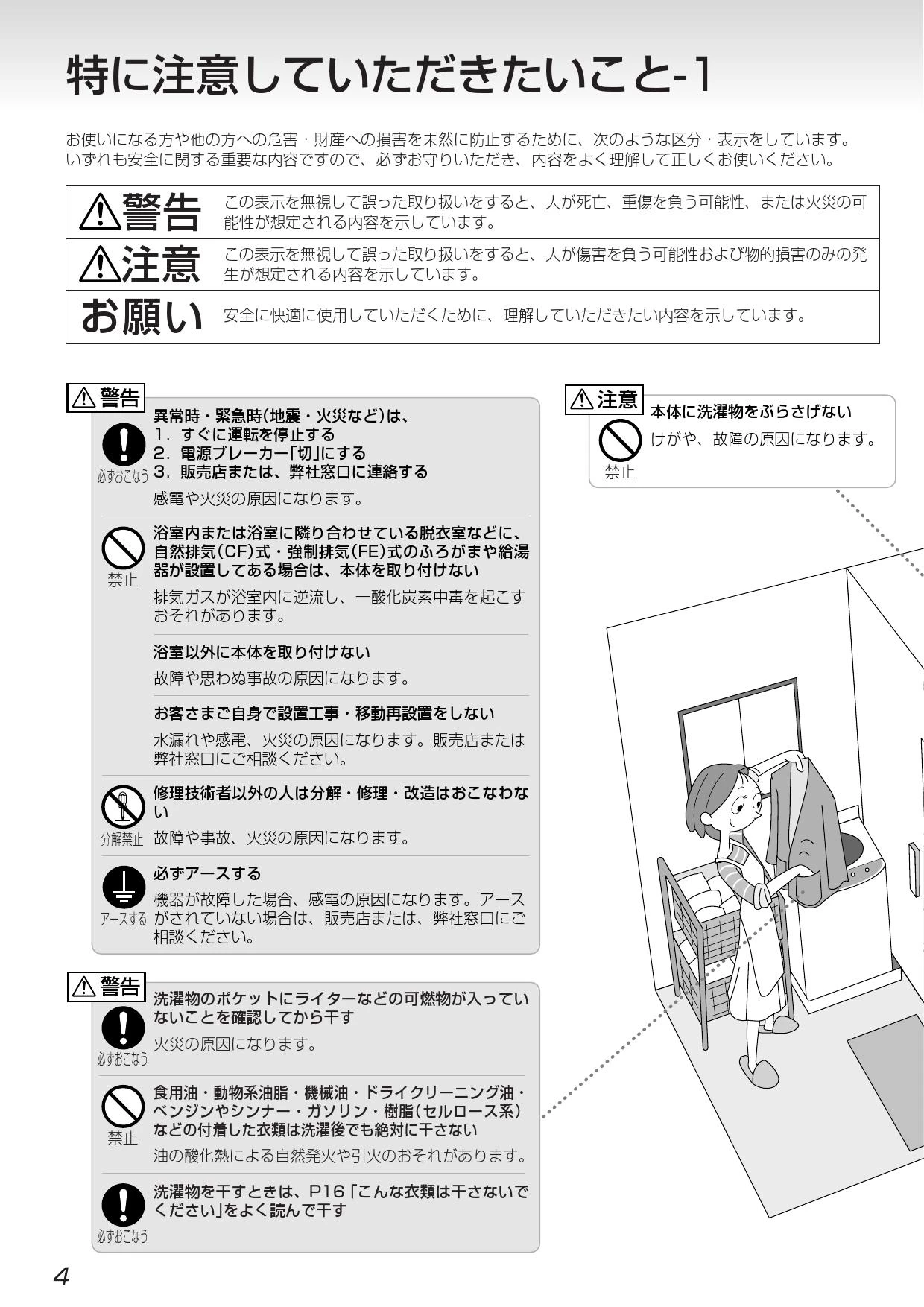 特に注意していただきたいこと-1

お使いになる方や他の方への危害・財産への損害を未然に防止するために、次のような区分・表示をしています。いずれも安全に関する重要な内容ですので、必ずお守りいただき、内容をよく理解して正しくお使いください。

| ⚠警告 | この表示を無視して誤った取り扱いをすると、人が死亡、重傷を負う可能性、または火災の可能性が想定される内容を示しています。 |
|---|---|
| ⚠注意 | この表示を無視して誤った取り扱いをすると、人が傷害を負う可能性および物的損害のみの発生が想定される内容を示しています。 |
| お願い | 安全に快適に使用していただくために、理解していただきたい内容を示しています。 |

⚠警告

必ずおこなう
異常時・緊急時(地震・火災など)は、
1. すぐに運転を停止する
2. 電源ブレーカー「切」にする
3. 販売店または、弊社窓口に連絡する
感電や火災の原因になります。

禁止
浴室内または浴室に隣り合わせている脱衣室などに、自然排気(CF)式・強制排気(FE)式のふろがまや給湯器が設置してある場合は、本体を取り付けない
排気ガスが浴室内に逆流し、一酸化炭素中毒を起こすおそれがあります。

浴室以外に本体を取り付けない
故障や思わぬ事故の原因になります。

お客さまご自身で設置工事・移動再設置をしない
水漏れや感電、火災の原因になります。販売店または弊社窓口にご相談ください。

分解禁止
修理技術者以外の人は分解・修理・改造はおこなわない
故障や事故、火災の原因になります。

アースする
必ずアースする
機器が故障した場合、感電の原因になります。アースがされていない場合は、販売店または、弊社窓口にご相談ください。

⚠警告

必ずおこなう
洗濯物のポケットにライターなどの可燃物が入っていないことを確認してから干す
火災の原因になります。

禁止
食用油・動物系油脂・機械油・ドライクリーニング油・ベンジンやシンナー・ガソリン・樹脂(セルロース系)などの付着した衣類は洗濯後でも絶対に干さない
油の酸化熱による自然発火や引火のおそれがあります。

必ずおこなう
洗濯物を干すときは、P16「こんな衣類は干さないでください」をよく読んで干す

⚠注意

禁止
本体に洗濯物をぶらさげない
けがや、故障の原因になります。

4